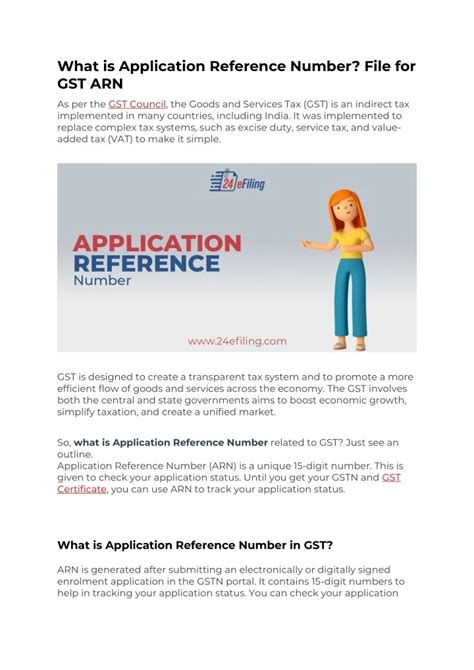 What is Application Reference Number? File for GST ARN

As per the GST Council, the Goods and Services Tax (GST) is an indirect tax implemented in many countries, including India. It was implemented to replace complex tax systems, such as excise duty, service tax, and value-added tax (VAT) to make it simple.

24 eFiling

APPLICATION REFERENCE Number

www.24efiling.com

GST is designed to create a transparent tax system and to promote a more efficient flow of goods and services across the economy. The GST involves both the central and state governments aims to boost economic growth, simplify taxation, and create a unified market.

So, what is Application Reference Number related to GST? Just see an outline.
Application Reference Number (ARN) is a unique 15-digit number. This is given to check your application status. Until you get your GSTN and GST Certificate, you can use ARN to track your application status.

What is Application Reference Number in GST?

ARN is generated after submitting an electronically or digitally signed enrolment application in the GSTN portal. It contains 15-digit numbers to help in tracking your application status. You can check your application